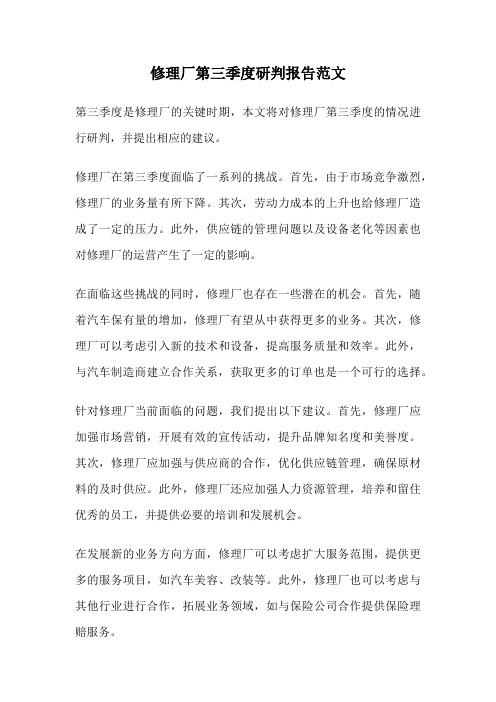 修理厂第三季度研判报告范文

第三季度是修理厂的关键时期，本文将对修理厂第三季度的情况进行研判，并提出相应的建议。

修理厂在第三季度面临了一系列的挑战。首先，由于市场竞争激烈，修理厂的业务量有所下降。其次，劳动力成本的上升也给修理厂造成了一定的压力。此外，供应链的管理问题以及设备老化等因素也对修理厂的运营产生了一定的影响。

在面临这些挑战的同时，修理厂也存在一些潜在的机会。首先，随着汽车保有量的增加，修理厂有望从中获得更多的业务。其次，修理厂可以考虑引入新的技术和设备，提高服务质量和效率。此外，与汽车制造商建立合作关系，获取更多的订单也是一个可行的选择。

针对修理厂当前面临的问题，我们提出以下建议。首先，修理厂应加强市场营销，开展有效的宣传活动，提升品牌知名度和美誉度。其次，修理厂应加强与供应商的合作，优化供应链管理，确保原材料的及时供应。此外，修理厂还应加强人力资源管理，培养和留住优秀的员工，并提供必要的培训和发展机会。

在发展新的业务方向方面，修理厂可以考虑扩大服务范围，提供更多的服务项目，如汽车美容、改装等。此外，修理厂也可以考虑与其他行业进行合作，拓展业务领域，如与保险公司合作提供保险理赔服务。